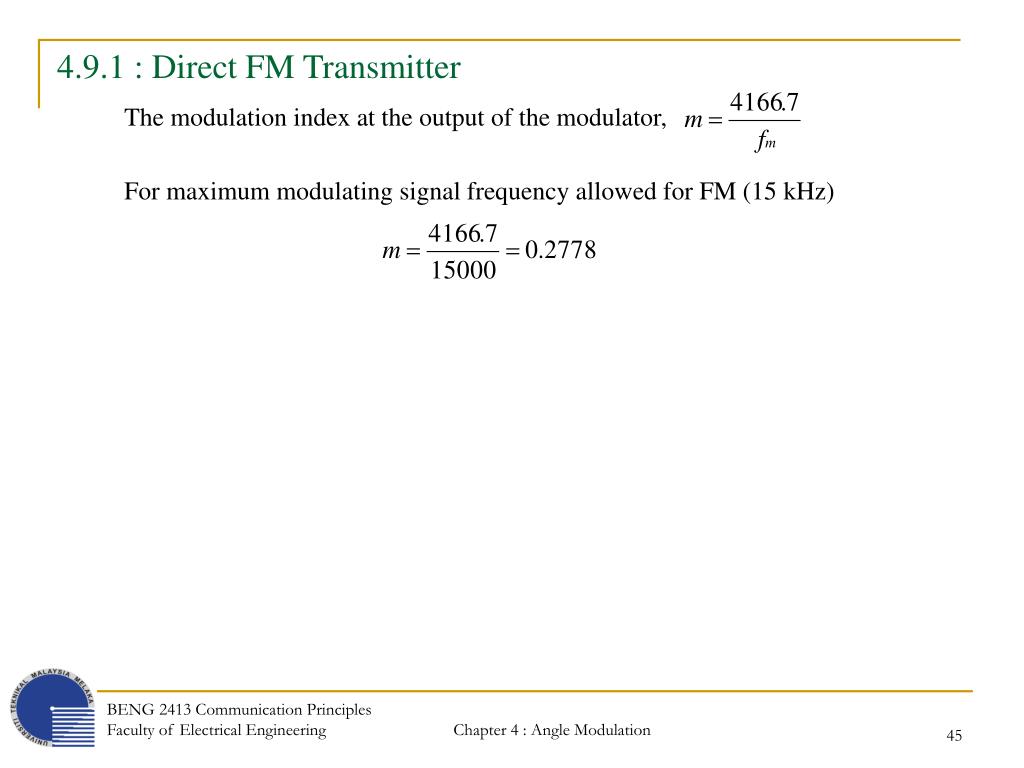 4.9.1 : Direct FM Transmitter

The modulation index at the output of the modulator, $m = \frac{4166.7}{f_m}$

For maximum modulating signal frequency allowed for FM (15 kHz)

$m = \frac{4166.7}{15000} = 0.2778$

UNIVERSITI TEKNIKAL MALAYSIA MELAKA

BENG 2413 Communication Principles
Faculty of Electrical Engineering

Chapter 4 : Angle Modulation

45